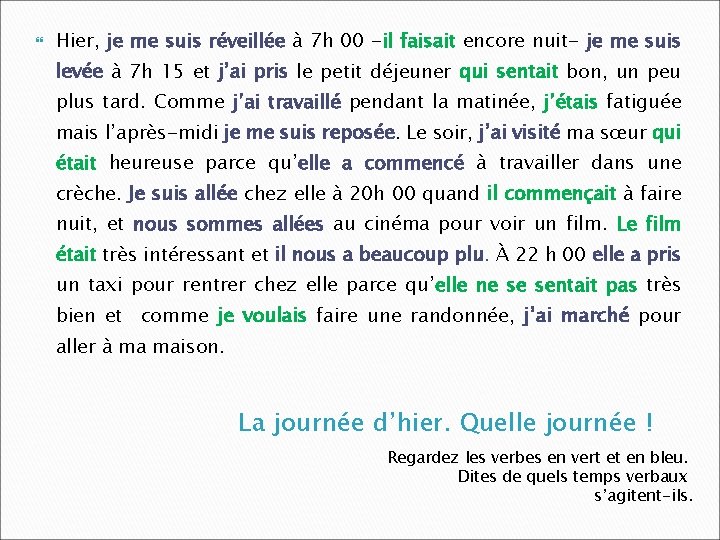 Hier, je me suis réveillée à 7h 00 -il faisait encore nuit- je me suis levée à 7h 15 et j'ai pris le petit déjeuner qui sentait bon, un peu plus tard. Comme j'ai travaillé pendant la matinée, j'étais fatiguée mais l'après-midi je me suis reposée. Le soir, j'ai visité ma sœur qui était heureuse parce qu'elle a commencé à travailler dans une crèche. Je suis allée chez elle à 20h 00 quand il commençait à faire nuit, et nous sommes allées au cinéma pour voir un film. Le film était très intéressant et il nous a beaucoup plu. À 22 h 00 elle a pris un taxi pour rentrer chez elle parce qu'elle ne se sentait pas très bien et comme je voulais faire une randonnée, j'ai marché pour aller à ma maison.

La journée d'hier. Quelle journée !

Regardez les verbes en vert et en bleu. Dites de quels temps verbaux s'agitent-ils.